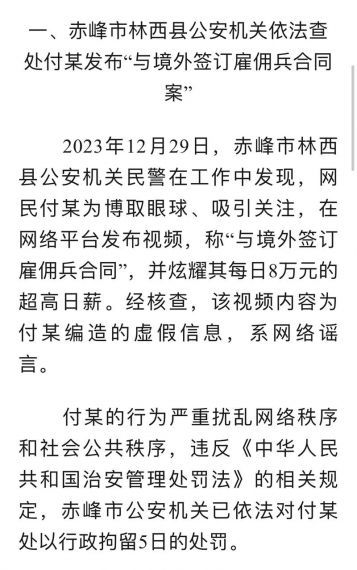 一、赤峰市林西县公安机关依法查处付某发布“与境外签订雇佣兵合同案”

2023年12月29日，赤峰市林西县公安机关民警在工作中发现，网民付某为博取眼球、吸引关注，在网络平台发布视频，称“与境外签订雇佣兵合同”，并炫耀其每日8万元的超高日薪。经核查，该视频内容为付某编造的虚假信息，系网络谣言。

付某的行为严重扰乱网络秩序和社会公共秩序，违反《中华人民共和国治安管理处罚法》的相关规定，赤峰市公安机关已依法对付某处以行政拘留5日的处罚。